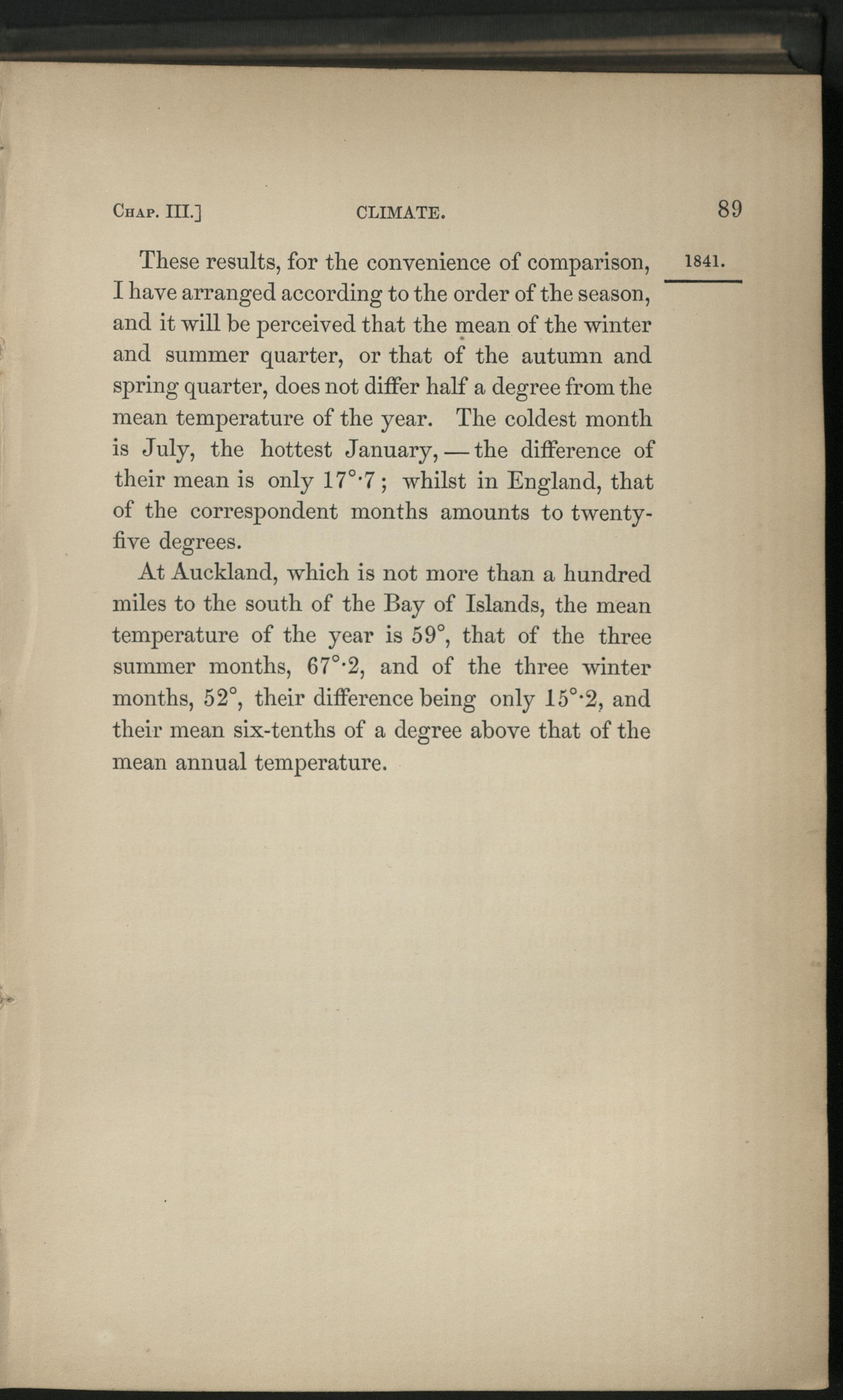 Chap. III.] CLIMATE. 89

1841.

These results, for the convenience of comparison, I have arranged according to the order of the season, and it will be perceived that the mean of the winter and summer quarter, or that of the autumn and spring quarter, does not differ half a degree from the mean temperature of the year. The coldest month is July, the hottest January, — the difference of their mean is only 17°·7; whilst in England, that of the correspondent months amounts to twenty-five degrees.

At Auckland, which is not more than a hundred miles to the south of the Bay of Islands, the mean temperature of the year is 59°, that of the three summer months, 67°·2, and of the three winter months, 52°, their difference being only 15°·2, and their mean six-tenths of a degree above that of the mean annual temperature.